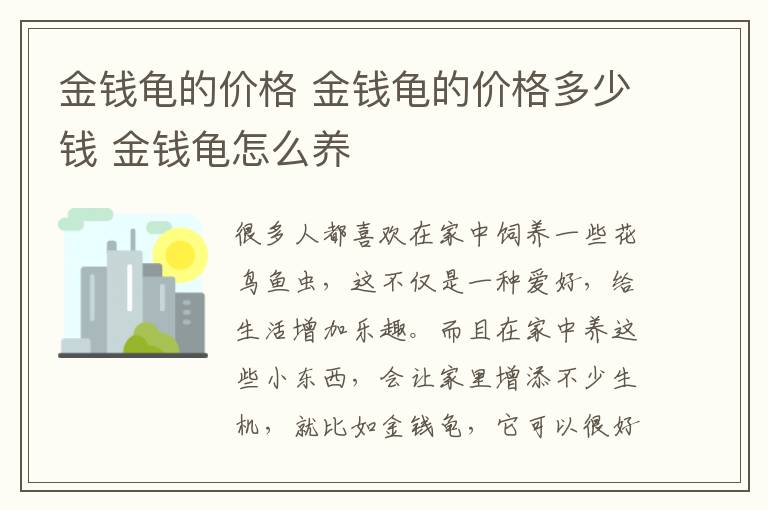 金钱龟的价格 金钱龟的价格多少钱 金钱龟怎么养

很多人都喜欢在家中饲养一些花鸟鱼虫，这不仅是一种爱好，给生活增加乐趣。而且在家中养这些小东西，会让家里增添不少生机，就比如金钱龟，它可以很好